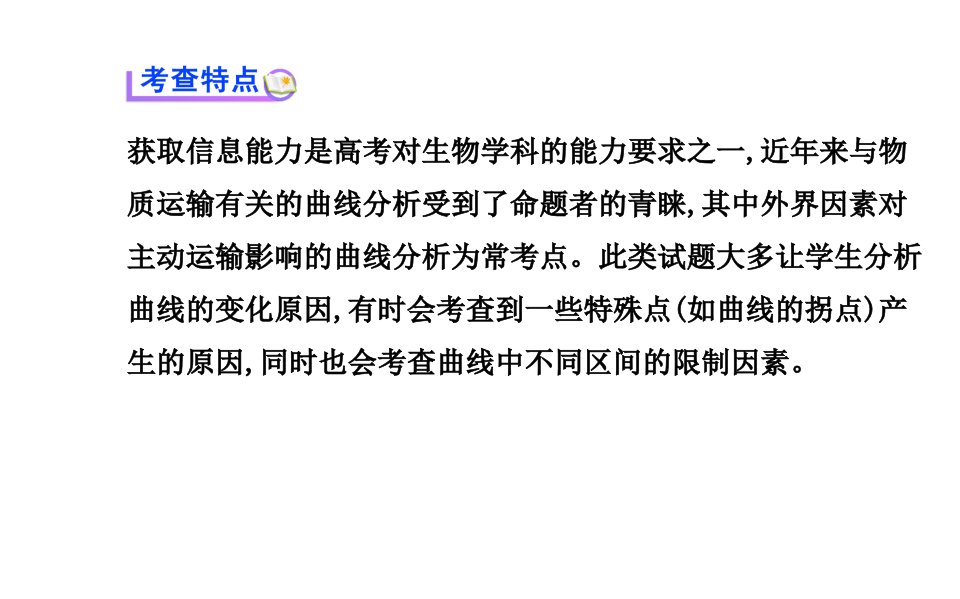 考查特点

获取信息能力是高考对生物学科的能力要求之一,近年来与物质运输有关的曲线分析受到了命题者的青睐,其中外界因素对主动运输影响的曲线分析为常考点。此类试题大多让学生分析曲线的变化原因,有时会考查到一些特殊点(如曲线的拐点)产生的原因,同时也会考查曲线中不同区间的限制因素。